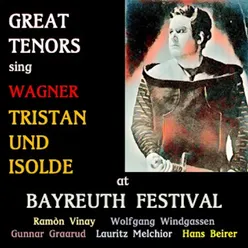 GREAT TENORS sing WAGNER TRISTAN UND ISOLDE at BAYREUTH FESTIVAL

Ramòn Vinay Wolfgang Windgassen Gunnar Graarud Lauritz Melchior Hans Beirer